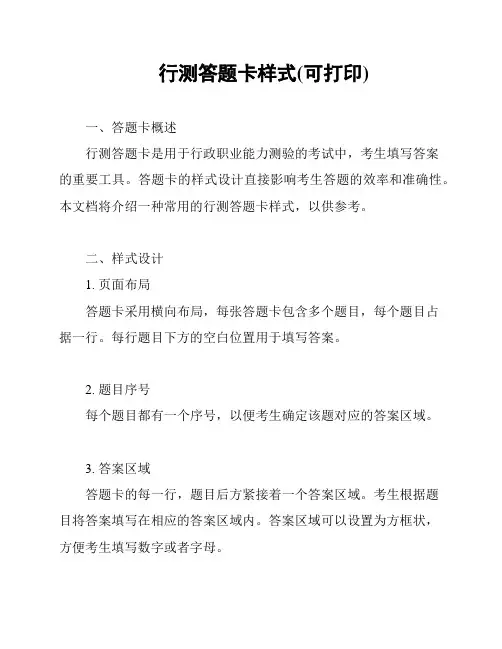 行测答题卡样式(可打印)

一、答题卡概述

行测答题卡是用于行政职业能力测验的考试中，考生填写答案的重要工具。答题卡的样式设计直接影响考生答题的效率和准确性。本文档将介绍一种常用的行测答题卡样式，以供参考。

二、样式设计

1. 页面布局

答题卡采用横向布局，每张答题卡包含多个题目，每个题目占据一行。每行题目下方的空白位置用于填写答案。

2. 题目序号

每个题目都有一个序号，以便考生确定该题对应的答案区域。

3. 答案区域

答题卡的每一行，题目后方紧接着一个答案区域。考生根据题目将答案填写在相应的答案区域内。答案区域可以设置为方框状，方便考生填写数字或者字母。